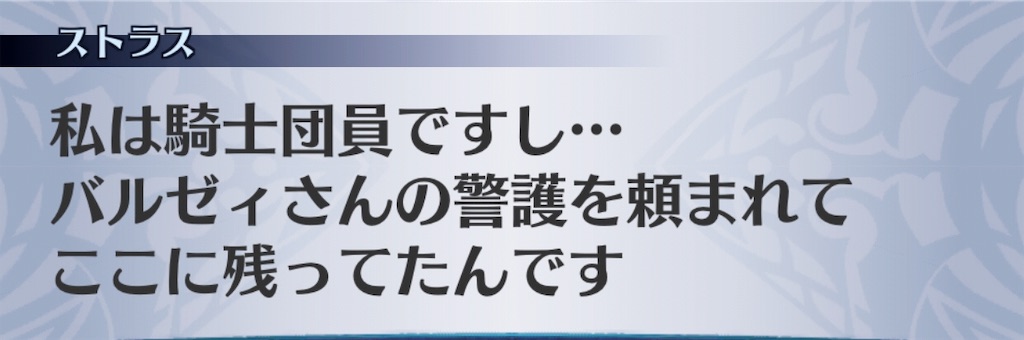 ストラス

私は騎士団員ですし…
バルゼィさんの警護を頼まれて
ここに残ってたんです